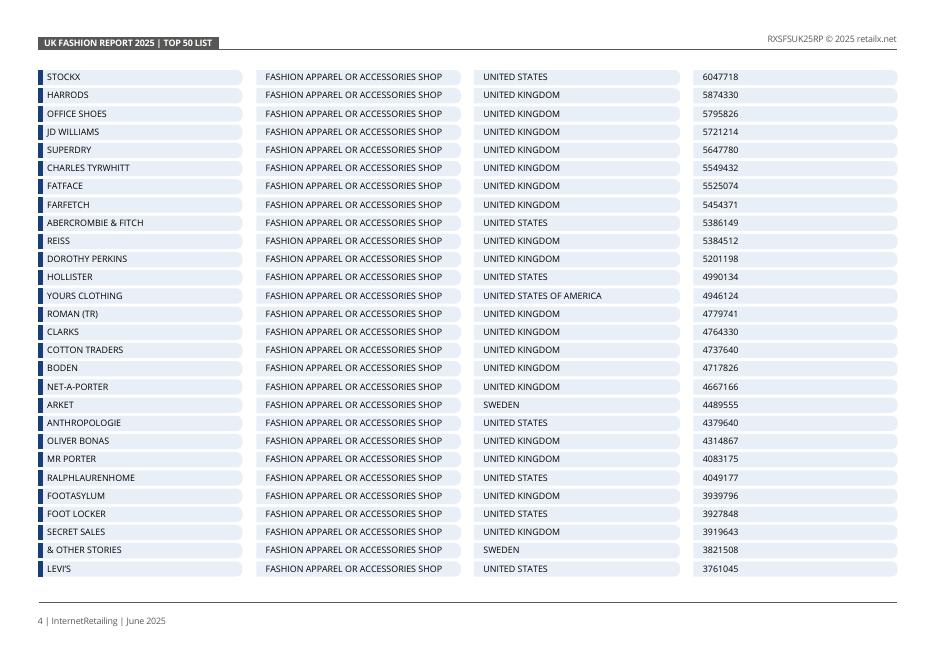 UK FASHION REPORT 2025 | TOP 50 LIST

RXSFSUK25RP © 2025 retailx.net

| | | | |
|---|---|---|---|
| STOCKX | FASHION APPAREL OR ACCESSORIES SHOP | UNITED STATES | 6047718 |
| HARRODS | FASHION APPAREL OR ACCESSORIES SHOP | UNITED KINGDOM | 5874330 |
| OFFICE SHOES | FASHION APPAREL OR ACCESSORIES SHOP | UNITED KINGDOM | 5795826 |
| JD WILLIAMS | FASHION APPAREL OR ACCESSORIES SHOP | UNITED KINGDOM | 5721214 |
| SUPERDRY | FASHION APPAREL OR ACCESSORIES SHOP | UNITED KINGDOM | 5647780 |
| CHARLES TYRWHITT | FASHION APPAREL OR ACCESSORIES SHOP | UNITED KINGDOM | 5549432 |
| FATFACE | FASHION APPAREL OR ACCESSORIES SHOP | UNITED KINGDOM | 5525074 |
| FARFETCH | FASHION APPAREL OR ACCESSORIES SHOP | UNITED KINGDOM | 5454371 |
| ABERCROMBIE & FITCH | FASHION APPAREL OR ACCESSORIES SHOP | UNITED STATES | 5386149 |
| REISS | FASHION APPAREL OR ACCESSORIES SHOP | UNITED KINGDOM | 5384512 |
| DOROTHY PERKINS | FASHION APPAREL OR ACCESSORIES SHOP | UNITED KINGDOM | 5201198 |
| HOLLISTER | FASHION APPAREL OR ACCESSORIES SHOP | UNITED STATES | 4990134 |
| YOURS CLOTHING | FASHION APPAREL OR ACCESSORIES SHOP | UNITED STATES OF AMERICA | 4946124 |
| ROMAN (TR) | FASHION APPAREL OR ACCESSORIES SHOP | UNITED KINGDOM | 4779741 |
| CLARKS | FASHION APPAREL OR ACCESSORIES SHOP | UNITED KINGDOM | 4764330 |
| COTTON TRADERS | FASHION APPAREL OR ACCESSORIES SHOP | UNITED KINGDOM | 4737640 |
| BODEN | FASHION APPAREL OR ACCESSORIES SHOP | UNITED KINGDOM | 4717826 |
| NET-A-PORTER | FASHION APPAREL OR ACCESSORIES SHOP | UNITED KINGDOM | 4667166 |
| ARKET | FASHION APPAREL OR ACCESSORIES SHOP | SWEDEN | 4489555 |
| ANTHROPOLOGIE | FASHION APPAREL OR ACCESSORIES SHOP | UNITED STATES | 4379640 |
| OLIVER BONAS | FASHION APPAREL OR ACCESSORIES SHOP | UNITED KINGDOM | 4314867 |
| MR PORTER | FASHION APPAREL OR ACCESSORIES SHOP | UNITED KINGDOM | 4083175 |
| RALPHLAURENHOME | FASHION APPAREL OR ACCESSORIES SHOP | UNITED STATES | 4049177 |
| FOOTASYLUM | FASHION APPAREL OR ACCESSORIES SHOP | UNITED KINGDOM | 3939796 |
| FOOT LOCKER | FASHION APPAREL OR ACCESSORIES SHOP | UNITED STATES | 3927848 |
| SECRET SALES | FASHION APPAREL OR ACCESSORIES SHOP | UNITED KINGDOM | 3919643 |
| & OTHER STORIES | FASHION APPAREL OR ACCESSORIES SHOP | SWEDEN | 3821508 |
| LEVI'S | FASHION APPAREL OR ACCESSORIES SHOP | UNITED STATES | 3761045 |

4 | InternetRetailing | June 2025